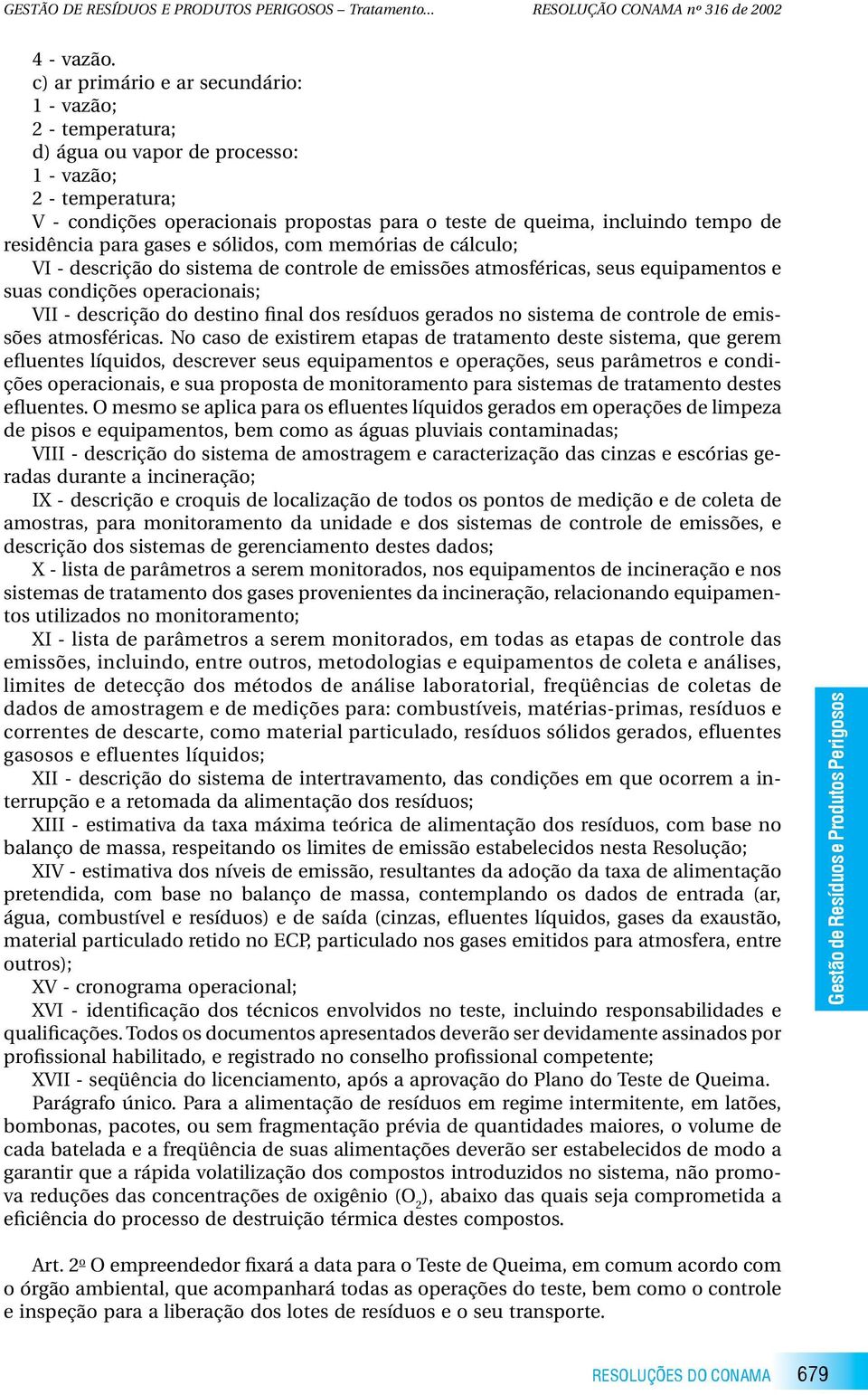 GESTÃO DE RESÍDUOS E PRODUTOS PERIGOSOS – Tratamento...     RESOLUÇÃO CONAMA nº 316 de 2002

4 - vazão.
c) ar primário e ar secundário:
1 - vazão;
2 - temperatura;
d) água ou vapor de processo:
1 - vazão;
2 - temperatura;
V - condições operacionais propostas para o teste de queima, incluindo tempo de residência para gases e sólidos, com memórias de cálculo;
VI - descrição do sistema de controle de emissões atmosféricas, seus equipamentos e suas condições operacionais;
VII - descrição do destino final dos resíduos gerados no sistema de controle de emissões atmosféricas. No caso de existirem etapas de tratamento deste sistema, que gerem efluentes líquidos, descrever seus equipamentos e operações, seus parâmetros e condições operacionais, e sua proposta de monitoramento para sistemas de tratamento destes efluentes. O mesmo se aplica para os efluentes líquidos gerados em operações de limpeza de pisos e equipamentos, bem como as águas pluviais contaminadas;
VIII - descrição do sistema de amostragem e caracterização das cinzas e escórias geradas durante a incineração;
IX - descrição e croquis de localização de todos os pontos de medição e de coleta de amostras, para monitoramento da unidade e dos sistemas de controle de emissões, e descrição dos sistemas de gerenciamento destes dados;
X - lista de parâmetros a serem monitorados, nos equipamentos de incineração e nos sistemas de tratamento dos gases provenientes da incineração, relacionando equipamentos utilizados no monitoramento;
XI - lista de parâmetros a serem monitorados, em todas as etapas de controle das emissões, incluindo, entre outros, metodologias e equipamentos de coleta e análises, limites de detecção dos métodos de análise laboratorial, freqüências de coletas de dados de amostragem e de medições para: combustíveis, matérias-primas, resíduos e correntes de descarte, como material particulado, resíduos sólidos gerados, efluentes gasosos e efluentes líquidos;
XII - descrição do sistema de intertravamento, das condições em que ocorrem a interrupção e a retomada da alimentação dos resíduos;
XIII - estimativa da taxa máxima teórica de alimentação dos resíduos, com base no balanço de massa, respeitando os limites de emissão estabelecidos nesta Resolução;
XIV - estimativa dos níveis de emissão, resultantes da adoção da taxa de alimentação pretendida, com base no balanço de massa, contemplando os dados de entrada (ar, água, combustível e resíduos) e de saída (cinzas, efluentes líquidos, gases da exaustão, material particulado retido no ECP, particulado nos gases emitidos para atmosfera, entre outros);
XV - cronograma operacional;
XVI - identificação dos técnicos envolvidos no teste, incluindo responsabilidades e qualificações. Todos os documentos apresentados deverão ser devidamente assinados por profissional habilitado, e registrado no conselho profissional competente;
XVII - seqüência do licenciamento, após a aprovação do Plano do Teste de Queima.
Parágrafo único. Para a alimentação de resíduos em regime intermitente, em latões, bombonas, pacotes, ou sem fragmentação prévia de quantidades maiores, o volume de cada batelada e a freqüência de suas alimentações deverão ser estabelecidos de modo a garantir que a rápida volatilização dos compostos introduzidos no sistema, não promova reduções das concentrações de oxigênio ($O_2$), abaixo das quais seja comprometida a eficiência do processo de destruição térmica destes compostos.

Art. 2º O empreendedor fixará a data para o Teste de Queima, em comum acordo com o órgão ambiental, que acompanhará todas as operações do teste, bem como o controle e inspeção para a liberação dos lotes de resíduos e o seu transporte.

Gestão de Resíduos e Produtos Perigosos

RESOLUÇÕES DO CONAMA 679